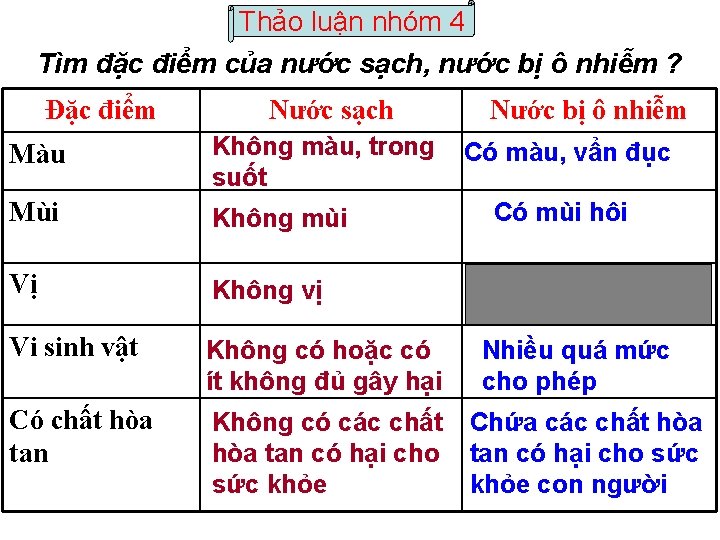 Thảo luận nhóm 4

Tìm đặc điểm của nước sạch, nước bị ô nhiễm ?

| Đặc điểm | Nước sạch | Nước bị ô nhiễm |
|---|---|---|
| Màu | Không màu, trong suốt | Có màu, vẩn đục |
| Mùi | Không mùi | Có mùi hôi |
| Vị | Không vị | |
| Vi sinh vật | Không có hoặc có ít không đủ gây hại | Nhiều quá mức cho phép |
| Có chất hòa tan | Không có các chất hòa tan có hại cho sức khỏe | Chứa các chất hòa tan có hại cho sức khỏe con người |